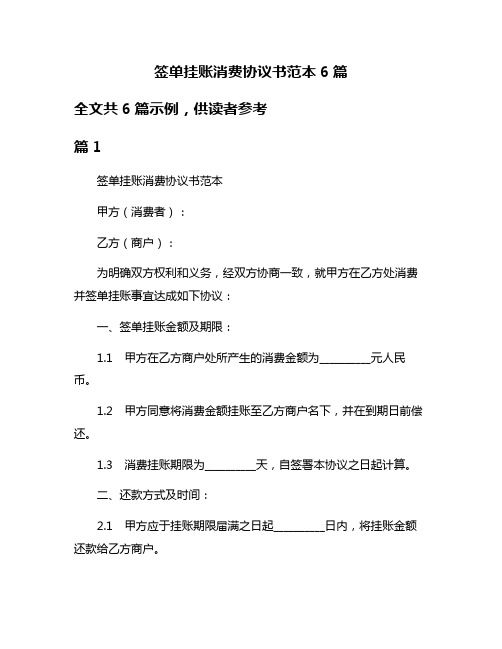 签单挂账消费协议书范本 6 篇

全文共 6 篇示例，供读者参考

篇 1

签单挂账消费协议书范本

甲方（消费者）：

乙方（商户）：

为明确双方权利和义务，经双方协商一致，就甲方在乙方处消费并签单挂账事宜达成如下协议：

一、签单挂账金额及期限：

1.1 甲方在乙方商户处所产生的消费金额为__________元人民币。

1.2 甲方同意将消费金额挂账至乙方商户名下，并在到期日前偿还。

1.3 消费挂账期限为__________天，自签署本协议之日起计算。

二、还款方式及时间：

2.1 甲方应于挂账期限届满之日起__________日内，将挂账金额还款给乙方商户。